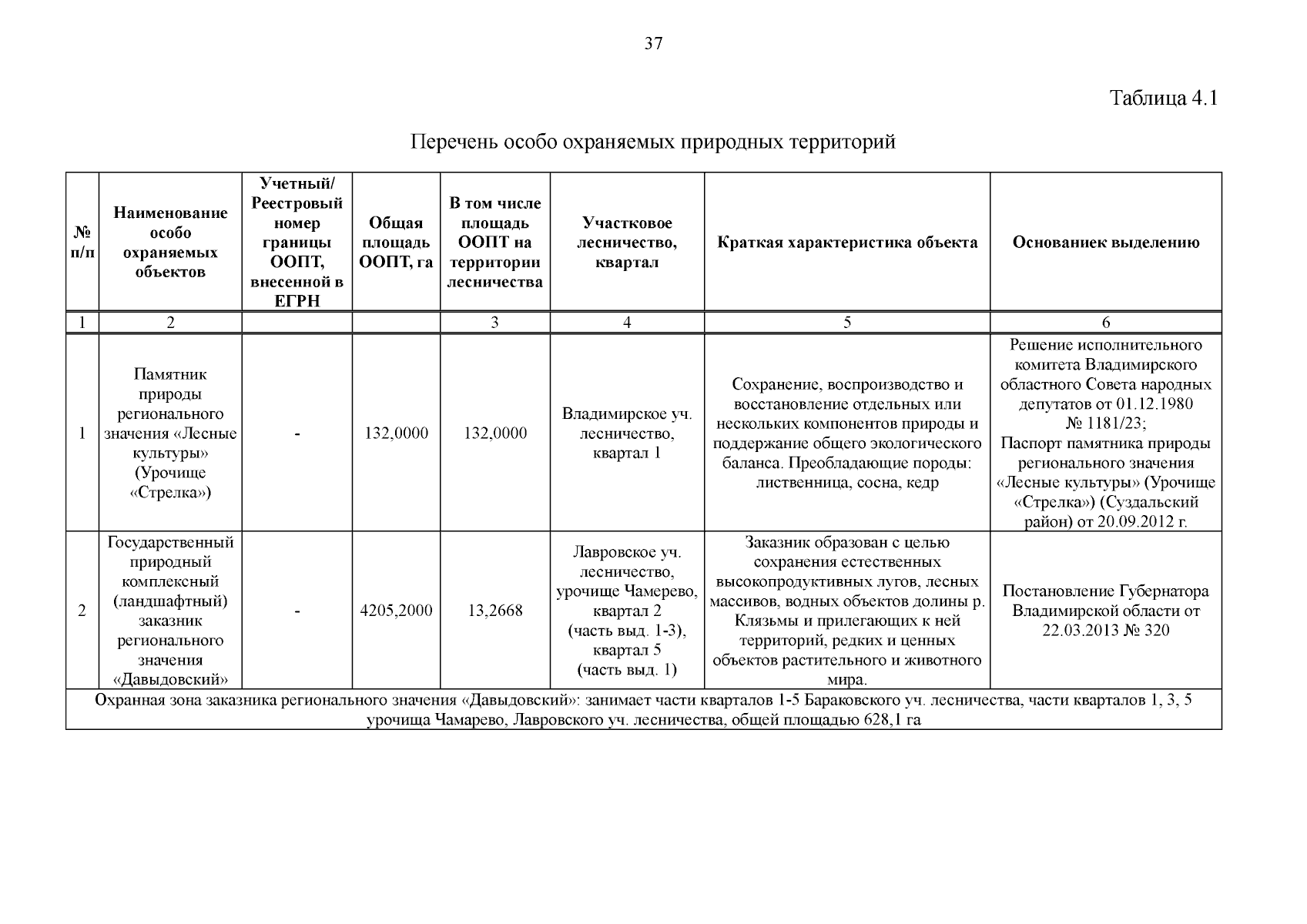 37

Таблица 4.1

Перечень особо охраняемых природных территорий

| № п/п | Наименование особо охраняемых объектов | Учетный/ Реестровый номер границы ООПТ, внесенной в ЕГРН | Общая площадь ООПТ, га | В том числе площадь ООПТ на территории лесничества | Участковое лесничество, квартал | Краткая характеристика объекта | Основаниек выделению |
|---|---|---|---|---|---|---|---|
| 1 | 2 | | | 3 | 4 | 5 | 6 |
| 1 | Памятник природы регионального значения «Лесные культуры» (Урочище «Стрелка») | - | 132,0000 | 132,0000 | Владимирское уч. лесничество, квартал 1 | Сохранение, воспроизводство и восстановление отдельных или нескольких компонентов природы и поддержание общего экологического баланса. Преобладающие породы: лиственница, сосна, кедр | Решение исполнительного комитета Владимирского областного Совета народных депутатов от 01.12.1980 № 1181/23; Паспорт памятника природы регионального значения «Лесные культуры» (Урочище «Стрелка») (Суздальский район) от 20.09.2012 г. |
| 2 | Государственный природный комплексный (ландшафтный) заказник регионального значения «Давыдовский» | - | 4205,2000 | 13,2668 | Лавровское уч. лесничество, урочище Чамерево, квартал 2 (часть выд. 1-3), квартал 5 (часть выд. 1) | Заказник образован с целью сохранения естественных высокопродуктивных лугов, лесных массивов, водных объектов долины р. Клязьмы и прилегающих к ней территорий, редких и ценных объектов растительного и животного мира. | Постановление Губернатора Владимирской области от 22.03.2013 № 320 |
| Охранная зона заказника регионального значения «Давыдовский»: занимает части кварталов 1-5 Бараковского уч. лесничества, части кварталов 1, 3, 5 урочища Чамарево, Лавровского уч. лесничества, общей площадью 628,1 га | | | | | | | |